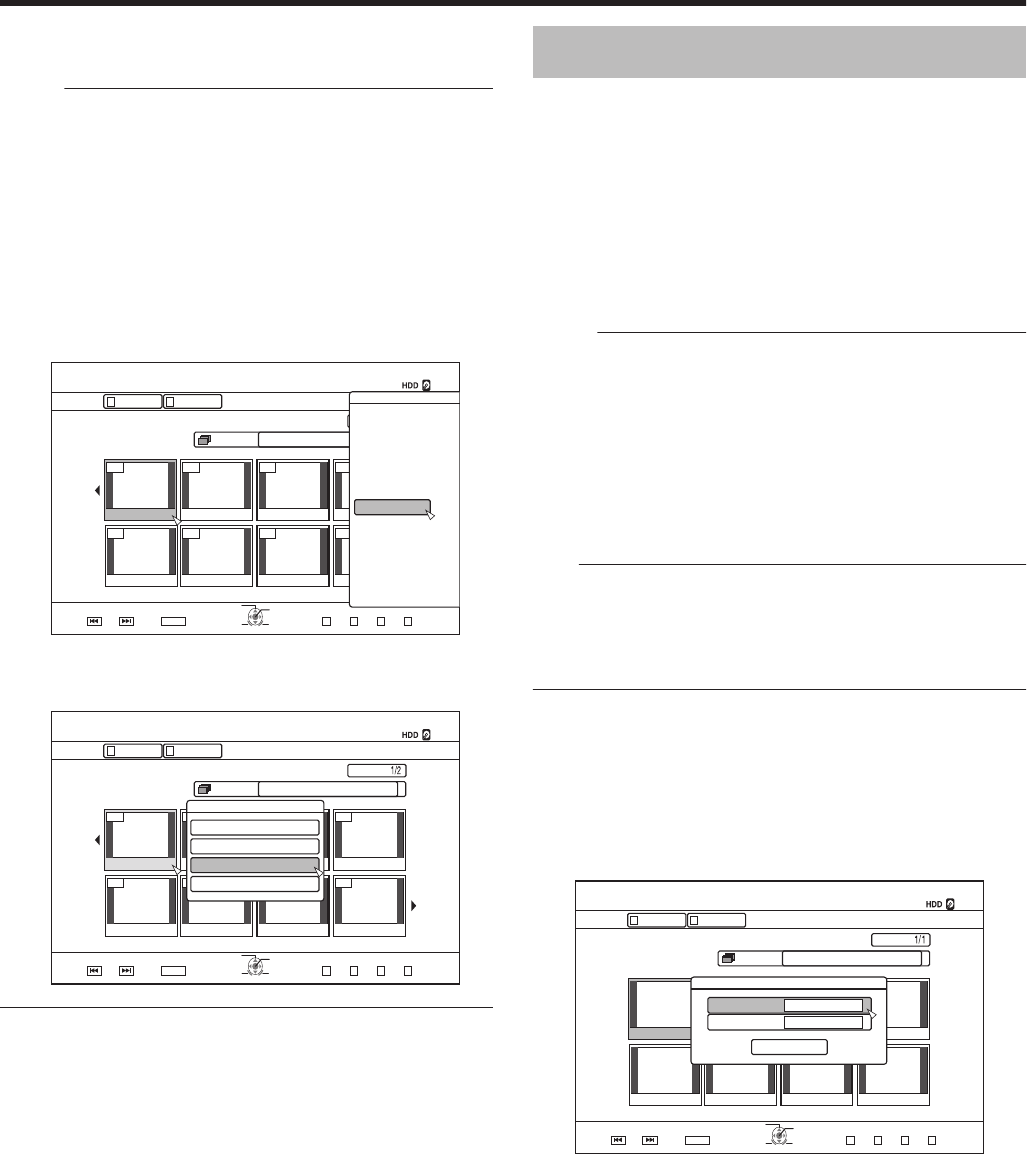 HDD

HDD

1/2

HDD

1/1